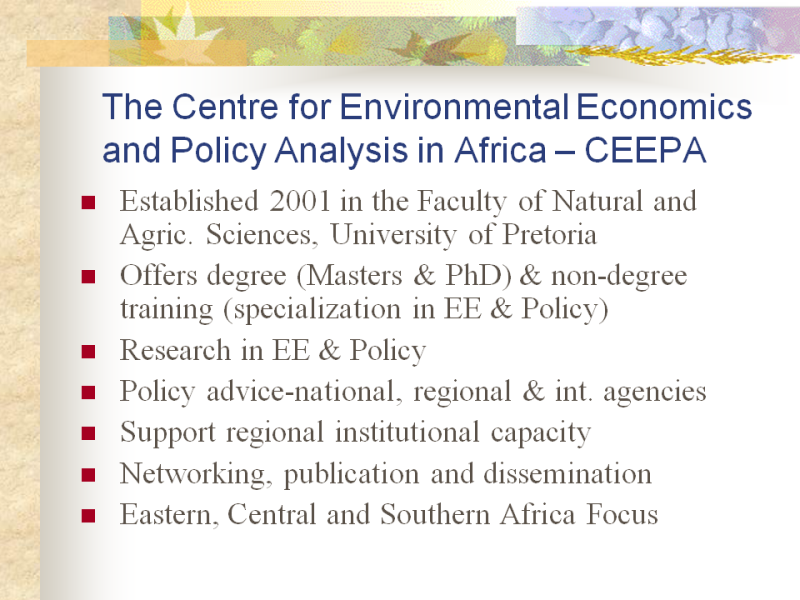 The Centre for Environmental Economics and Policy Analysis in Africa – CEEPA

• Established 2001 in the Faculty of Natural and Agric. Sciences, University of Pretoria
• Offers degree (Masters & PhD) & non-degree training (specialization in EE & Policy)
• Research in EE & Policy
• Policy advice-national, regional & int. agencies
• Support regional institutional capacity
• Networking, publication and dissemination
• Eastern, Central and Southern Africa Focus